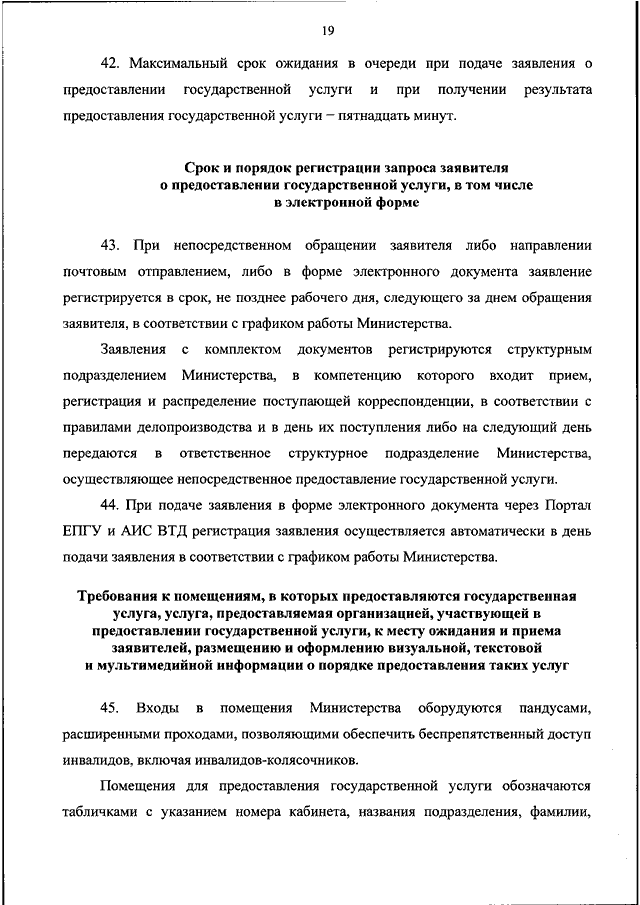 19

42. Максимальный срок ожидания в очереди при подаче заявления о предоставлении государственной услуги и при получении результата предоставления государственной услуги – пятнадцать минут.

Срок и порядок регистрации запроса заявителя о предоставлении государственной услуги, в том числе в электронной форме

43. При непосредственном обращении заявителя либо направлении почтовым отправлением, либо в форме электронного документа заявление регистрируется в срок, не позднее рабочего дня, следующего за днем обращения заявителя, в соответствии с графиком работы Министерства.

Заявления с комплектом документов регистрируются структурным подразделением Министерства, в компетенцию которого входит прием, регистрация и распределение поступающей корреспонденции, в соответствии с правилами делопроизводства и в день их поступления либо на следующий день передаются в ответственное структурное подразделение Министерства, осуществляющее непосредственное предоставление государственной услуги.

44. При подаче заявления в форме электронного документа через Портал ЕПГУ и АИС ВТД регистрация заявления осуществляется автоматически в день подачи заявления в соответствии с графиком работы Министерства.

Требования к помещениям, в которых предоставляются государственная услуга, услуга, предоставляемая организацией, участвующей в предоставлении государственной услуги, к месту ожидания и приема заявителей, размещению и оформлению визуальной, текстовой и мультимедийной информации о порядке предоставления таких услуг

45. Входы в помещения Министерства оборудуются пандусами, расширенными проходами, позволяющими обеспечить беспрепятственный доступ инвалидов, включая инвалидов-колясочников.

Помещения для предоставления государственной услуги обозначаются табличками с указанием номера кабинета, названия подразделения, фамилии,